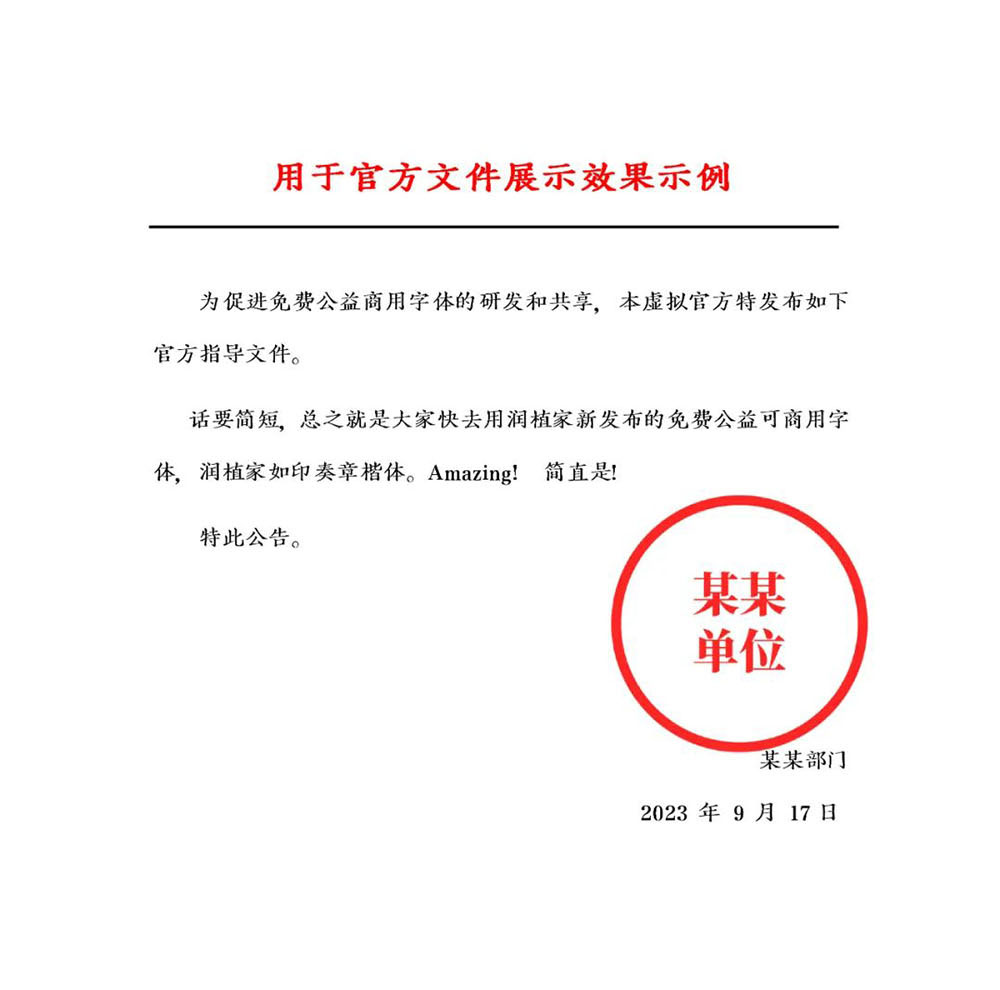 用于官方文件展示效果示例

为促进免费公益商用字体的研发和共享，本虚拟官方特发布如下官方指导文件。

话要简短，总之就是大家快去用润植家新发布的免费公益可商用字体，润植家如印奏章楷体。Amazing! 简直是!

特此公告。

某某单位

某某部门

2023 年 9 月 17 日